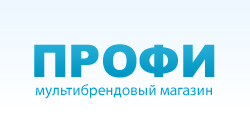 ПРОФИ
мультибрендовый магазин